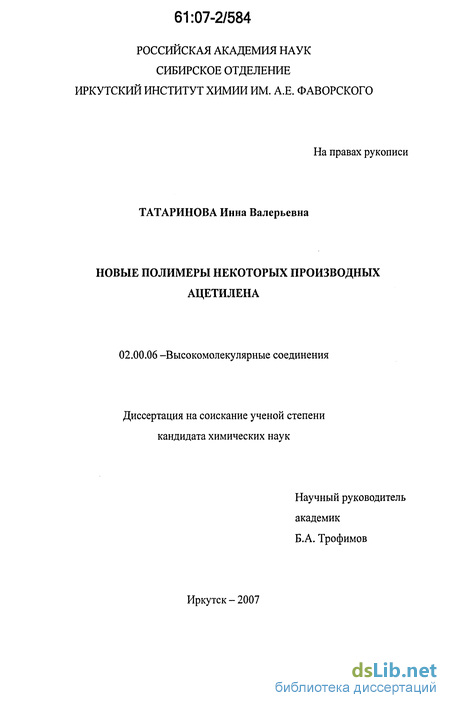 61:07-2/584

РОССИЙСКАЯ АКАДЕМИЯ НАУК
СИБИРСКОЕ ОТДЕЛЕНИЕ
ИРКУТСКИЙ ИНСТИТУТ ХИМИИ ИМ. А.Е. ФАВОРСКОГО

На правах рукописи

ТАТАРИНОВА Инна Валерьевна

НОВЫЕ ПОЛИМЕРЫ НЕКОТОРЫХ ПРОИЗВОДНЫХ АЦЕТИЛЕНА

02.00.06 –Высокомолекулярные соединения

Диссертация на соискание ученой степени
кандидата химических наук

Научный руководитель
академик
Б.А. Трофимов

Иркутск – 2007

dsLib.net
библиотека диссертаций